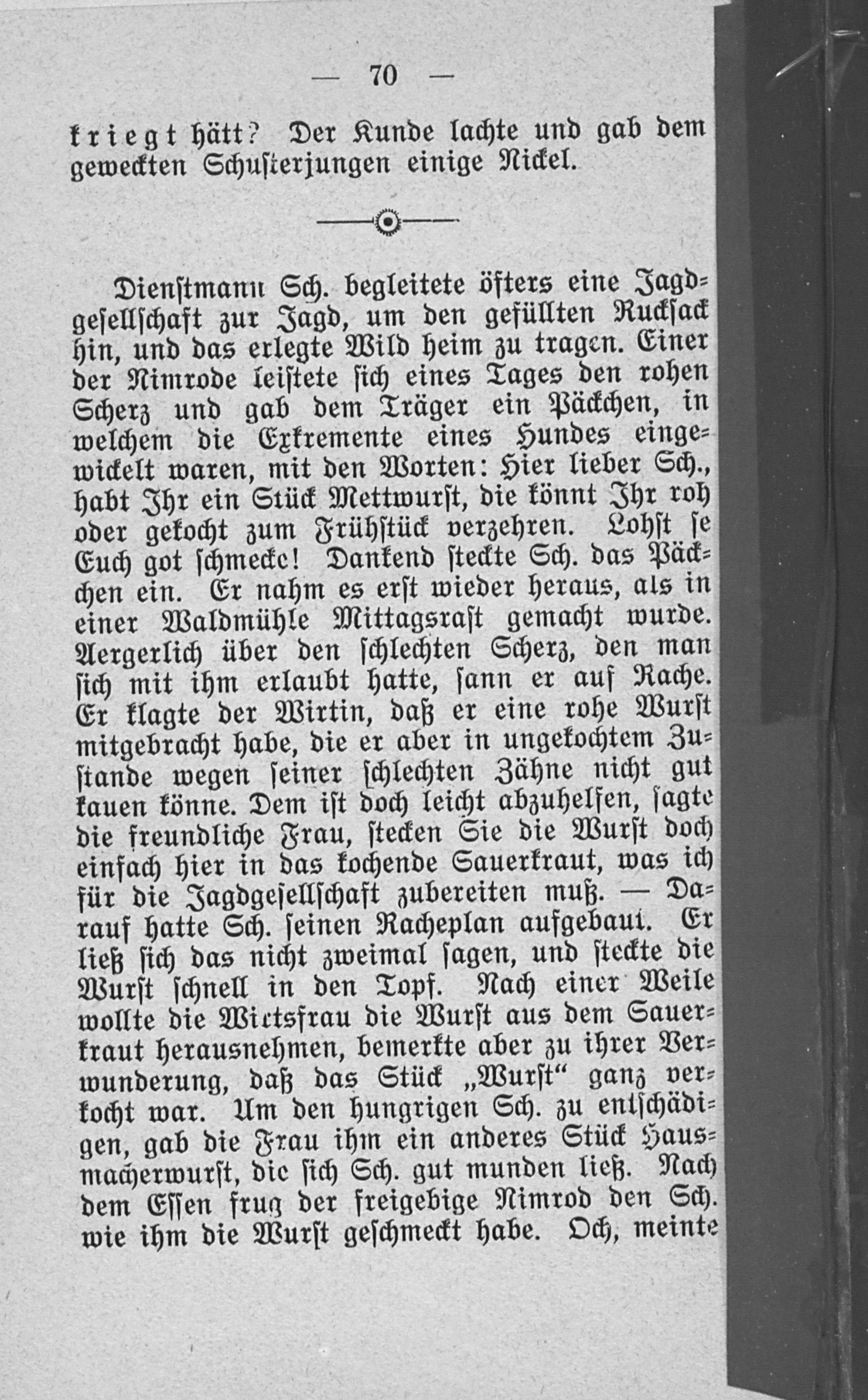 — 70 —

kriegt hätt? Der Kunde lachte und gab dem geweckten Schusterjungen einige Nickel.

Dienstmann Sch. begleitete öfters eine Jagdgesellschaft zur Jagd, um den gefüllten Rucksack hin, und das erlegte Wild heim zu tragen. Einer der Nimrode leistete sich eines Tages den rohen Scherz und gab dem Träger ein Päckchen, in welchem die Exkremente eines Hundes eingewickelt waren, mit den Worten: Hier lieber Sch., habt Ihr ein Stück Mettwurst, die könnt Ihr roh oder gekocht zum Frühstück verzehren. Lohst se Euch got schmecke! Dankend steckte Sch. das Päckchen ein. Er nahm es erst wieder heraus, als in einer Waldmühle Mittagsrast gemacht wurde. Aergerlich über den schlechten Scherz, den man sich mit ihm erlaubt hatte, sann er auf Rache. Er klagte der Wirtin, daß er eine rohe Wurst mitgebracht habe, die er aber in ungekochtem Zustande wegen seiner schlechten Zähne nicht gut kauen könne. Dem ist doch leicht abzuhelfen, sagte die freundliche Frau, stecken Sie die Wurst doch einfach hier in das kochende Sauerkraut, was ich für die Jagdgesellschaft zubereiten muß. — Darauf hatte Sch. seinen Racheplan aufgebaut. Er ließ sich das nicht zweimal sagen, und steckte die Wurst schnell in den Topf. Nach einer Weile wollte die Wirtsfrau die Wurst aus dem Sauerkraut herausnehmen, bemerkte aber zu ihrer Verwunderung, daß das Stück „Wurst“ ganz verkocht war. Um den hungrigen Sch. zu entschädigen, gab die Frau ihm ein anderes Stück Hausmacherwurst, die sich Sch. gut munden ließ. Nach dem Essen frug der freigebige Nimrod den Sch. wie ihm die Wurst geschmeckt habe. Och, meinte